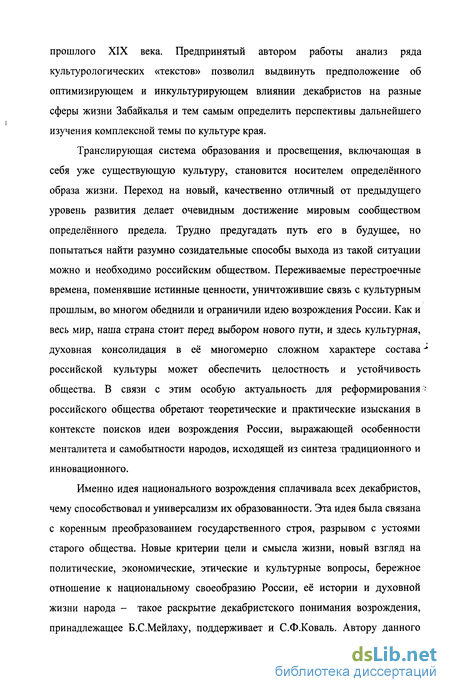 прошлого XIX века. Предпринятый автором работы анализ ряда культурологических «текстов» позволил выдвинуть предположение об оптимизирующем и инкультурирующем влиянии декабристов на разные сферы жизни Забайкалья и тем самым определить перспективы дальнейшего изучения комплексной темы по культуре края.

Транслирующая система образования и просвещения, включающая в себя уже существующую культуру, становится носителем определённого образа жизни. Переход на новый, качественно отличный от предыдущего уровень развития делает очевидным достижение мировым сообществом определённого предела. Трудно предугадать путь его в будущее, но попытаться найти разумно созидательные способы выхода из такой ситуации можно и необходимо российским обществом. Переживаемые перестроечные времена, поменявшие истинные ценности, уничтожившие связь с культурным прошлым, во многом обеднили и ограничили идею возрождения России. Как и весь мир, наша страна стоит перед выбором нового пути, и здесь культурная, духовная консолидация в её многомерно сложном характере состава российской культуры может обеспечить целостность и устойчивость общества. В связи с этим особую актуальность для реформирования российского общества обретают теоретические и практические изыскания в контексте поисков идеи возрождения России, выражающей особенности менталитета и самобытности народов, исходящей из синтеза традиционного и инновационного.

Именно идея национального возрождения сплачивала всех декабристов, чему способствовал и универсализм их образованности. Эта идея была связана с коренным преобразованием государственного строя, разрывом с устоями старого общества. Новые критерии цели и смысла жизни, новый взгляд на политические, экономические, этические и культурные вопросы, бережное отношение к национальному своеобразию России, её истории и духовной жизни народа – такое раскрытие декабристского понимания возрождения, принадлежащее Б.С.Мейлаху, поддерживает и С.Ф.Коваль. Автору данного

dsLib.net
библиотека диссертаций